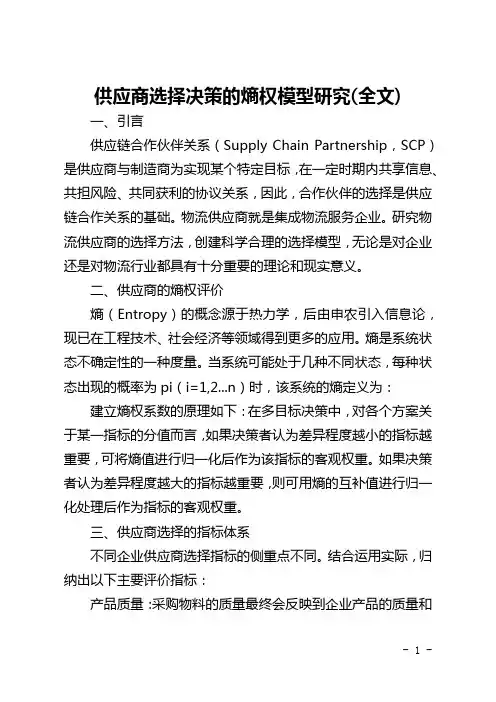 供应商选择决策的熵权模型研究(全文)

一、引言

供应链合作伙伴关系（Supply Chain Partnership，SCP）是供应商与制造商为实现某个特定目标，在一定时期内共享信息、共担风险、共同获利的协议关系，因此，合作伙伴的选择是供应链合作关系的基础。物流供应商就是集成物流服务企业。研究物流供应商的选择方法，创建科学合理的选择模型，无论是对企业还是对物流行业都具有十分重要的理论和现实意义。

二、供应商的熵权评价

熵（Entropy）的概念源于热力学，后由申农引入信息论，现已在工程技术、社会经济等领域得到更多的应用。熵是系统状态不确定性的一种度量。当系统可能处于几种不同状态，每种状态出现的概率为 pi（i=1,2...n）时，该系统的熵定义为：

建立熵权系数的原理如下：在多目标决策中，对各个方案关于某一指标的分值而言，如果决策者认为差异程度越小的指标越重要，可将熵值进行归一化后作为该指标的客观权重。如果决策者认为差异程度越大的指标越重要，则可用熵的互补值进行归一化处理后作为指标的客观权重。

三、供应商选择的指标体系

不同企业供应商选择指标的侧重点不同。结合运用实际，归纳出以下主要评价指标：

产品质量：采购物料的质量最终会反映到企业产品的质量和

- 1 -